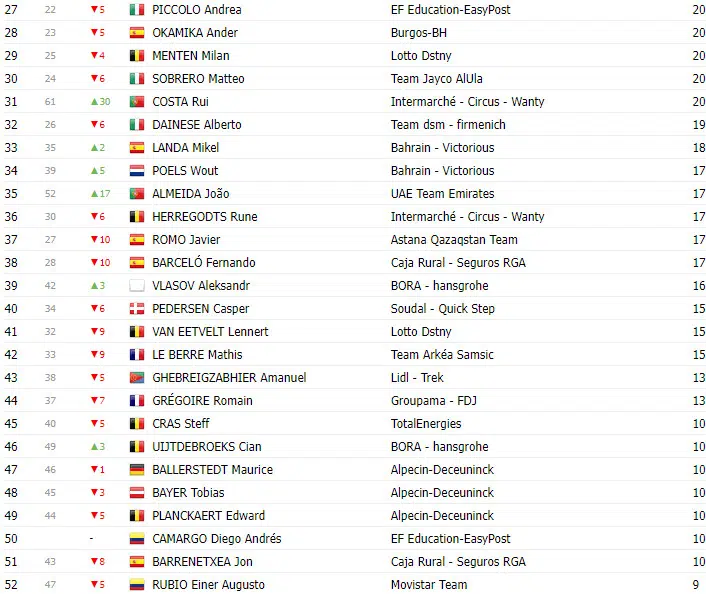 | 27 | 22 | ▼5 | PICCOLO Andrea | EF Education-EasyPost | 20 |
|---|---|---|---|---|---|
| 28 | 23 | ▼5 | OKAMIKA Ander | Burgos-BH | 20 |
| 29 | 25 | ▼4 | MENTEN Milan | Lotto Dstny | 20 |
| 30 | 24 | ▼6 | SOBRERO Matteo | Team Jayco AlUla | 20 |
| 31 | 61 | ▲30 | COSTA Rui | Intermarché - Circus - Wanty | 20 |
| 32 | 26 | ▼6 | DAINESE Alberto | Team dsm - firmenich | 19 |
| 33 | 35 | ▲2 | LANDA Mikel | Bahrain - Victorious | 18 |
| 34 | 39 | ▲5 | POELS Wout | Bahrain - Victorious | 17 |
| 35 | 52 | ▲17 | ALMEIDA João | UAE Team Emirates | 17 |
| 36 | 30 | ▼6 | HERREGODTS Rune | Intermarché - Circus - Wanty | 17 |
| 37 | 27 | ▼10 | ROMO Javier | Astana Qazaqstan Team | 17 |
| 38 | 28 | ▼10 | BARCELÓ Fernando | Caja Rural - Seguros RGA | 17 |
| 39 | 42 | ▲3 | VLASOV Aleksandr | BORA - hansgrohe | 16 |
| 40 | 34 | ▼6 | PEDERSEN Casper | Soudal - Quick Step | 15 |
| 41 | 32 | ▼9 | VAN EETVELT Lennert | Lotto Dstny | 15 |
| 42 | 33 | ▼9 | LE BERRE Mathis | Team Arkéa Samsic | 15 |
| 43 | 38 | ▼5 | GHEBREIGZABHIER Amanuel | Lidl - Trek | 13 |
| 44 | 37 | ▼7 | GRÉGOIRE Romain | Groupama - FDJ | 13 |
| 45 | 40 | ▼5 | CRAS Steff | TotalEnergies | 10 |
| 46 | 49 | ▲3 | UIJTDEBROEKS Cian | BORA - hansgrohe | 10 |
| 47 | 46 | ▼1 | BALLERSTEDT Maurice | Alpecin-Deceuninck | 10 |
| 48 | 45 | ▼3 | BAYER Tobias | Alpecin-Deceuninck | 10 |
| 49 | 44 | ▼5 | PLANCKAERT Edward | Alpecin-Deceuninck | 10 |
| 50 | | - | CAMARGO Diego Andrés | EF Education-EasyPost | 10 |
| 51 | 43 | ▼8 | BARRENETXEA Jon | Caja Rural - Seguros RGA | 10 |
| 52 | 47 | ▼5 | RUBIO Einer Augusto | Movistar Team | 9 |